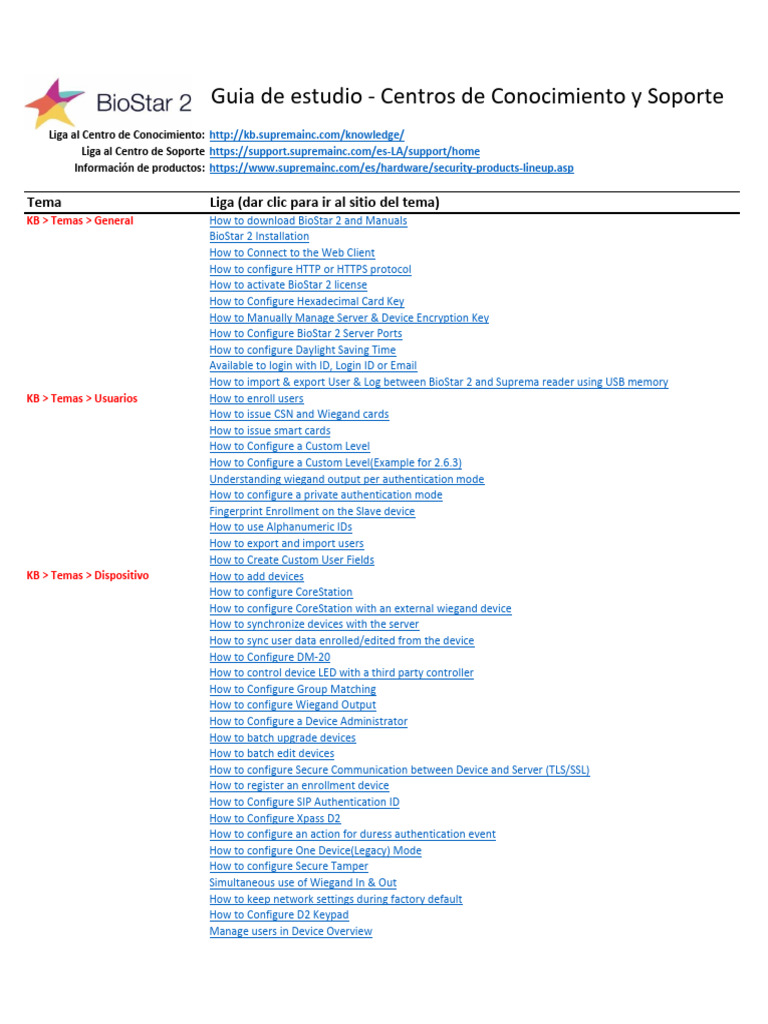 BioStar 2

Guia de estudio - Centros de Conocimiento y Soporte

Liga al Centro de Conocimiento: http://kb.supremainc.com/knowledge/
Liga al Centro de Soporte https://support.supremainc.com/es-LA/support/home
Información de productos: https://www.supremainc.com/es/hardware/security-products-lineup.asp

| Tema | Liga (dar clic para ir al sitio del tema) |
|---|---|
| KB > Temas > General | How to download BioStar 2 and Manuals |
| | BioStar 2 Installation |
| | How to Connect to the Web Client |
| | How to configure HTTP or HTTPS protocol |
| | How to activate BioStar 2 license |
| | How to Configure Hexadecimal Card Key |
| | How to Manually Manage Server & Device Encryption Key |
| | How to Configure BioStar 2 Server Ports |
| | How to configure Daylight Saving Time |
| | Available to login with ID, Login ID or Email |
| | How to import & export User & Log between BioStar 2 and Suprema reader using USB memory |
| KB > Temas > Usuarios | How to enroll users |
| | How to issue CSN and Wiegand cards |
| | How to issue smart cards |
| | How to Configure a Custom Level |
| | How to Configure a Custom Level(Example for 2.6.3) |
| | Understanding wiegand output per authentication mode |
| | How to configure a private authentication mode |
| | Fingerprint Enrollment on the Slave device |
| | How to use Alphanumeric IDs |
| | How to export and import users |
| | How to Create Custom User Fields |
| KB > Temas > Dispositivo | How to add devices |
| | How to configure CoreStation |
| | How to configure CoreStation with an external wiegand device |
| | How to synchronize devices with the server |
| | How to sync user data enrolled/edited from the device |
| | How to Configure DM-20 |
| | How to control device LED with a third party controller |
| | How to Configure Group Matching |
| | How to configure Wiegand Output |
| | How to Configure a Device Administrator |
| | How to batch upgrade devices |
| | How to batch edit devices |
| | How to configure Secure Communication between Device and Server (TLS/SSL) |
| | How to register an enrollment device |
| | How to Configure SIP Authentication ID |
| | How to Configure Xpass D2 |
| | How to configure an action for duress authentication event |
| | How to configure One Device(Legacy) Mode |
| | How to configure Secure Tamper |
| | Simultaneous use of Wiegand In & Out |
| | How to keep network settings during factory default |
| | How to Configure D2 Keypad |
| | Manage users in Device Overview |